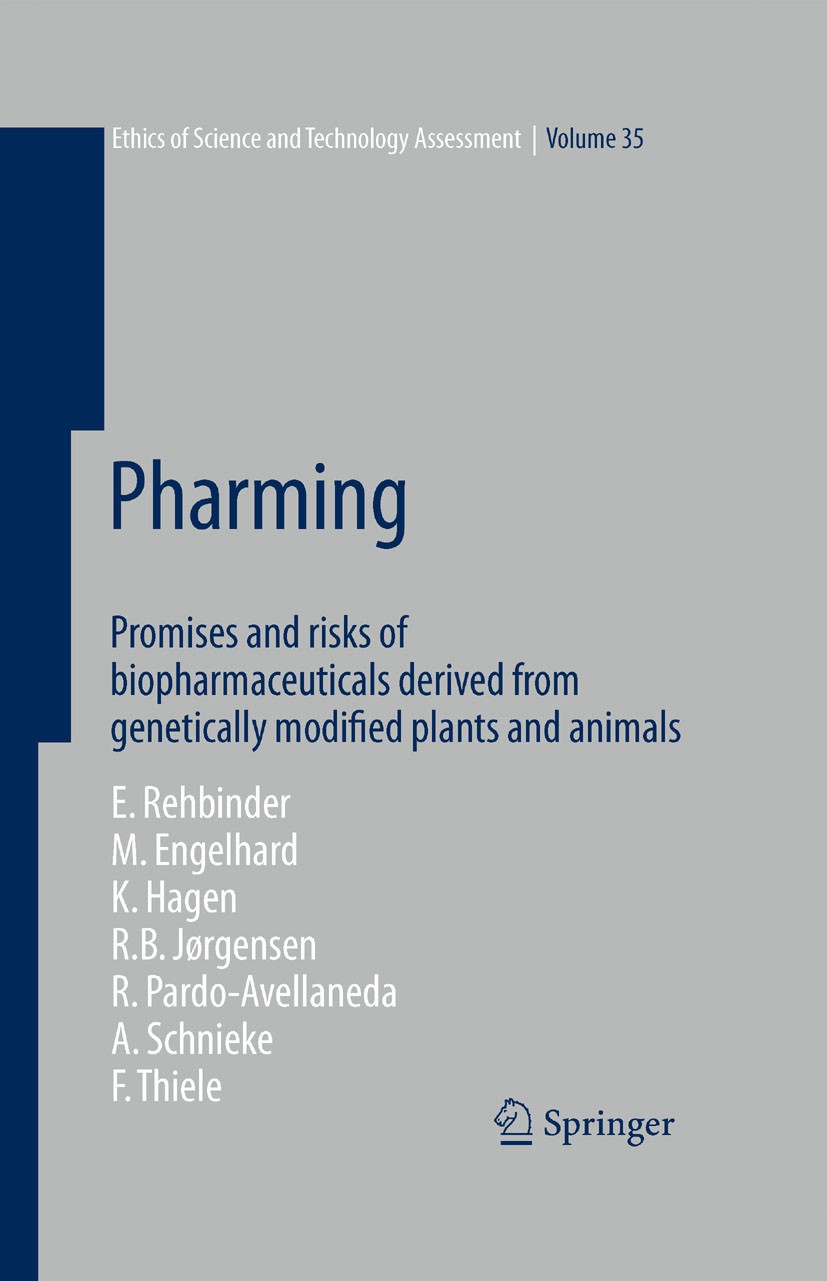 Ethics of Science and Technology Assessment | Volume 35

Pharming

Promises and risks of biopharmaceuticals derived from genetically modified plants and animals

E. Rehbinder
M. Engelhard
K. Hagen
R.B. Jørgensen
R. Pardo-Avellaneda
A. Schnieke
F. Thiele

Springer